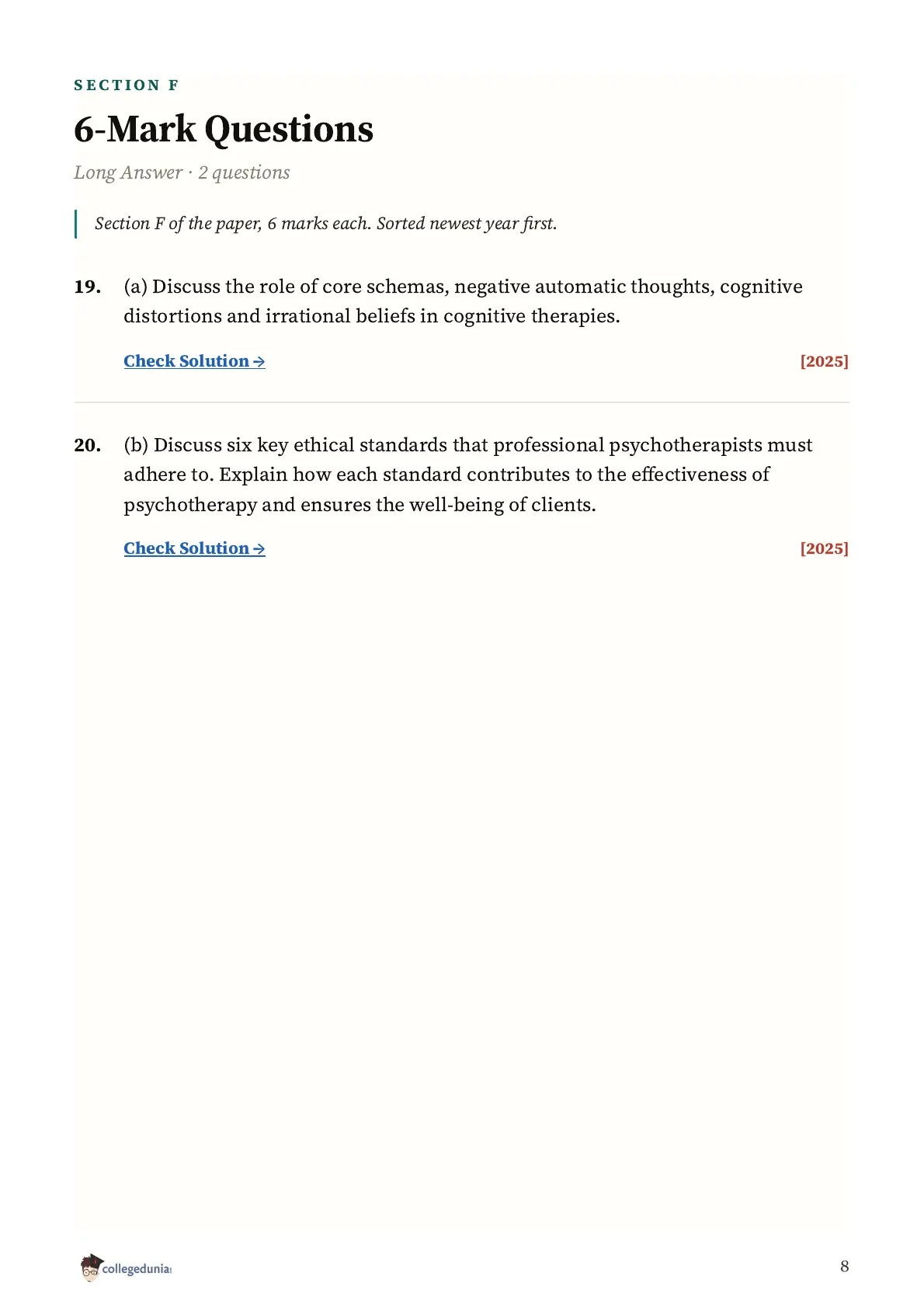 SECTION F

6-Mark Questions

Long Answer · 2 questions

Section F of the paper, 6 marks each. Sorted newest year first.

19. (a) Discuss the role of core schemas, negative automatic thoughts, cognitive distortions and irrational beliefs in cognitive therapies.

Check Solution → [2025]

20. (b) Discuss six key ethical standards that professional psychotherapists must adhere to. Explain how each standard contributes to the effectiveness of psychotherapy and ensures the well-being of clients.

Check Solution → [2025]

collegedunia

8